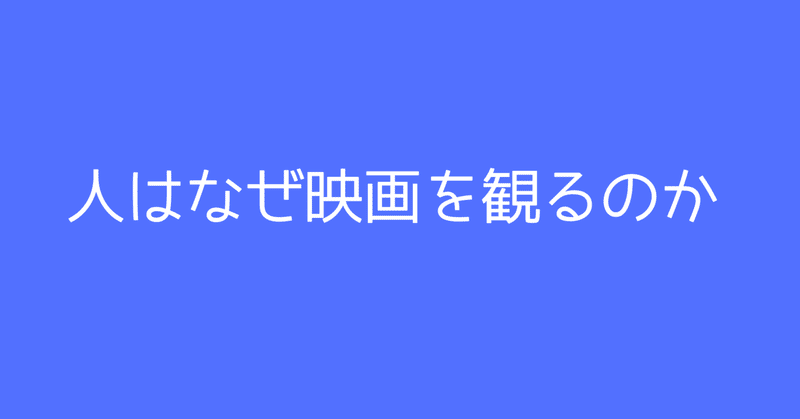 人はなぜ映画を観るのか